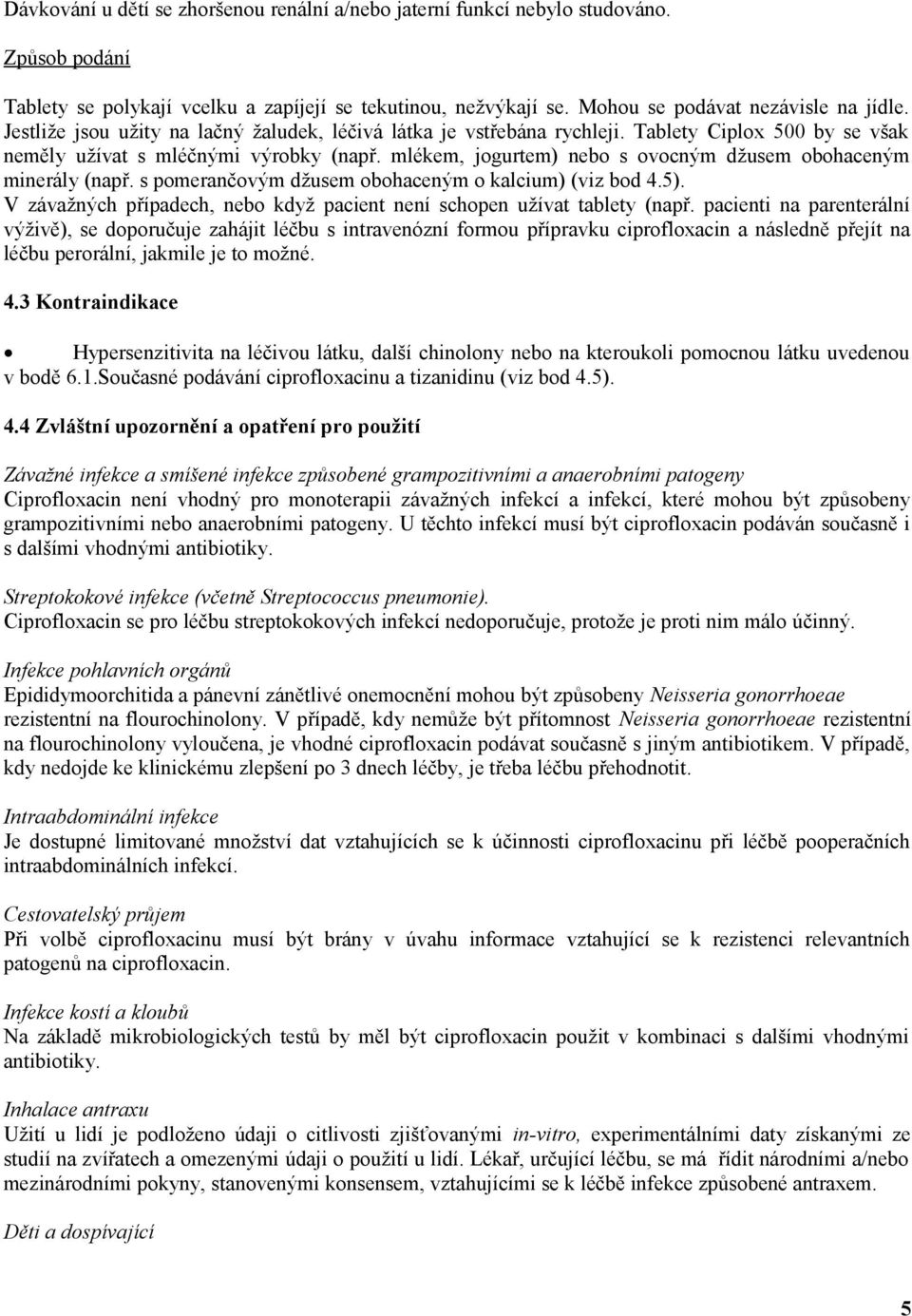 Dávkování u dětí se zhoršenou renální a/nebo jaterní funkcí nebylo studováno.

Způsob podání

Tablety se polykají vcelku a zapíjejí se tekutinou, nežvýkají se. Mohou se podávat nezávisle na jídle. Jestliže jsou užity na lačný žaludek, léčivá látka je vstřebána rychleji. Tablety Ciplox 500 by se však neměly užívat s mléčnými výrobky (např. mlékem, jogurtem) nebo s ovocným džusem obohaceným minerály (např. s pomerančovým džusem obohaceným o kalcium) (viz bod 4.5).
V závažných případech, nebo když pacient není schopen užívat tablety (např. pacienti na parenterální výživě), se doporučuje zahájit léčbu s intravenózní formou přípravku ciprofloxacin a následně přejít na léčbu perorální, jakmile je to možné.

4.3 Kontraindikace

• Hypersenzitivita na léčivou látku, další chinolony nebo na kteroukoli pomocnou látku uvedenou v bodě 6.1.Současné podávání ciprofloxacinu a tizanidinu (viz bod 4.5).

4.4 Zvláštní upozornění a opatření pro použití

Závažné infekce a smíšené infekce způsobené grampozitivními a anaerobními patogeny
Ciprofloxacin není vhodný pro monoterapii závažných infekcí a infekcí, které mohou být způsobeny grampozitivními nebo anaerobními patogeny. U těchto infekcí musí být ciprofloxacin podáván současně i s dalšími vhodnými antibiotiky.

Streptokokové infekce (včetně Streptococcus pneumonie).
Ciprofloxacin se pro léčbu streptokokových infekcí nedoporučuje, protože je proti nim málo účinný.

Infekce pohlavních orgánů
Epididymoorchitida a pánevní zánětlivé onemocnění mohou být způsobeny Neisseria gonorrhoeae rezistentní na flourochinolony. V případě, kdy nemůže být přítomnost Neisseria gonorrhoeae rezistentní na flourochinolony vyloučena, je vhodné ciprofloxacin podávat současně s jiným antibiotikem. V případě, kdy nedojde ke klinickému zlepšení po 3 dnech léčby, je třeba léčbu přehodnotit.

Intraabdominální infekce
Je dostupné limitované množství dat vztahujících se k účinnosti ciprofloxacinu při léčbě pooperačních intraabdominálních infekcí.

Cestovatelský průjem
Při volbě ciprofloxacinu musí být brány v úvahu informace vztahující se k rezistenci relevantních patogenů na ciprofloxacin.

Infekce kostí a kloubů
Na základě mikrobiologických testů by měl být ciprofloxacin použit v kombinaci s dalšími vhodnými antibiotiky.

Inhalace antraxu
Užití u lidí je podloženo údaji o citlivosti zjišťovanými in-vitro, experimentálními daty získanými ze studií na zvířatech a omezenými údaji o použití u lidí. Lékař, určující léčbu, se má řídit národními a/nebo mezinárodními pokyny, stanovenými konsensem, vztahujícími se k léčbě infekce způsobené antraxem.

Děti a dospívající

5